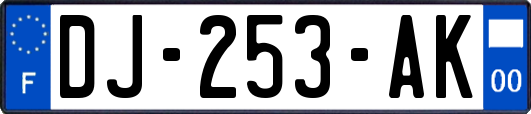 F
DJ-253-AK
00